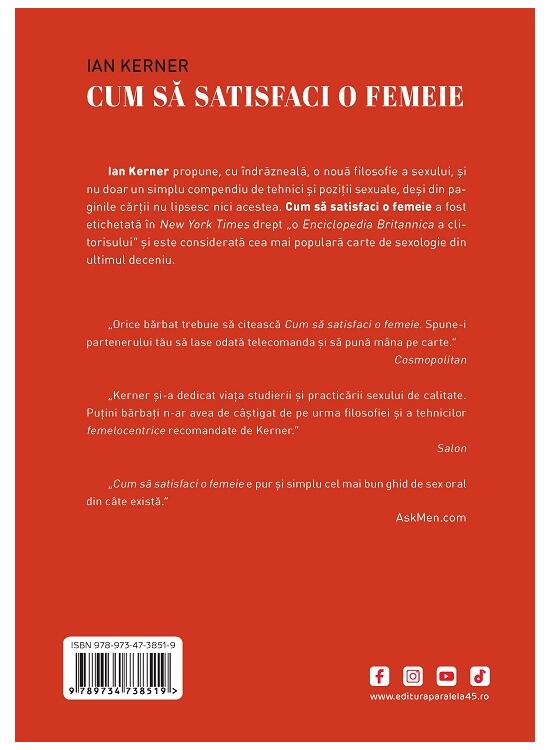 IAN KERNER
CUM SĂ SATISFACI O FEMEIE

Ian Kerner propune, cu îndrăzneală, o nouă filosofie a sexului, și nu doar un simplu compendiu de tehnici și poziții sexuale, deși din paginile cărții nu lipsesc nici acestea. Cum să satisfaci o femeie a fost etichetată în New York Times drept „o Enciclopedia Britannica a clitorisului" și este considerată cea mai populară carte de sexologie din ultimul deceniu.

„Orice bărbat trebuie să citească Cum să satisfaci o femeie. Spune-i partenerului tău să lase odată telecomanda și să pună mâna pe carte."
Cosmopolitan

„Kerner și-a dedicat viața studierii și practicării sexului de calitate. Puțini bărbați n-ar avea de câștigat de pe urma filosofiei și a tehnicilor femelocentrice recomandate de Kerner."
Salon

„Cum să satisfaci o femeie e pur și simplu cel mai bun ghid de sex oral din câte există."
AskMen.com

ISBN 978-973-47-3851-9
9 789734 738519 >

www.edituraparalela45.ro